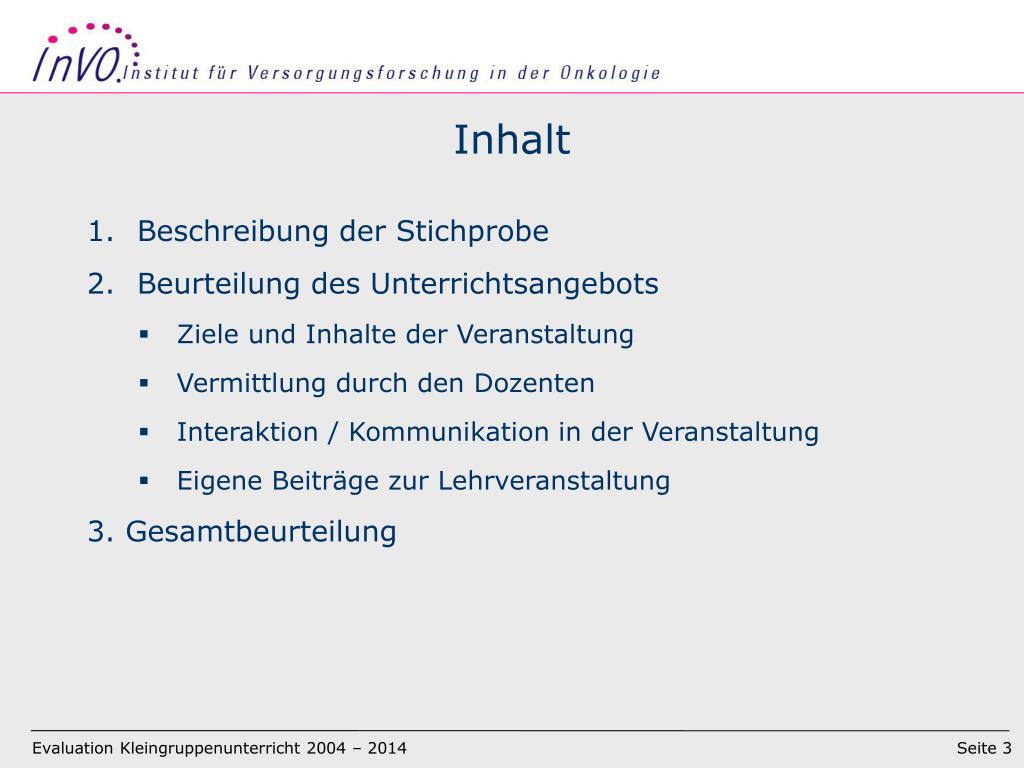 InVO Institut für Versorgungsforschung in der Onkologie

Inhalt

1. Beschreibung der Stichprobe
2. Beurteilung des Unterrichtsangebots
▪ Ziele und Inhalte der Veranstaltung
▪ Vermittlung durch den Dozenten
▪ Interaktion / Kommunikation in der Veranstaltung
▪ Eigene Beiträge zur Lehrveranstaltung
3. Gesamtbeurteilung

Evaluation Kleingruppenunterricht 2004 – 2014

Seite 3